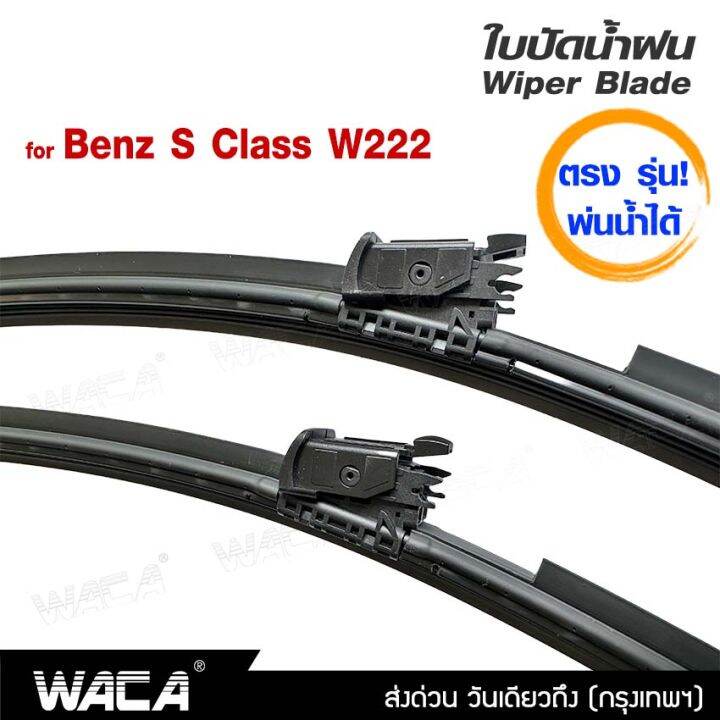 ใบปัดน้ำฝน
Wiper Blade

for Benz S Class W222

ตรง รุ่น!
พ่นน้ำได้

WACA®
WACA®
WACA®
WACA®

WACA®

ส่งด่วน วันเดียวถึง (กรุงเทพฯ)